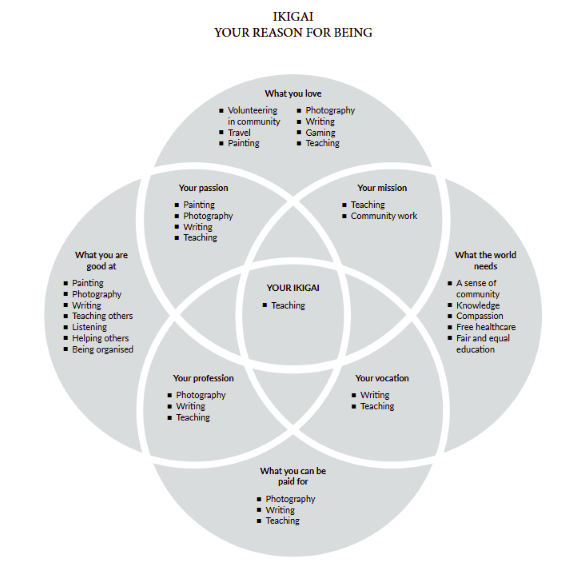 IKIGAI
YOUR REASON FOR BEING

What you love

- Volunteering in community
- Travel
- Painting
- Photography
- Writing
- Gaming
- Teaching

Your passion

- Painting
- Photography
- Writing
- Teaching

Your mission

- Teaching
- Community work

What you are good at

- Painting
- Photography
- Writing
- Teaching others
- Listening
- Helping others
- Being organised

YOUR IKIGAI

- Teaching

What the world needs

- A sense of community
- Knowledge
- Compassion
- Free healthcare
- Fair and equal education

Your profession

- Photography
- Writing
- Teaching

Your vocation

- Writing
- Teaching

What you can be paid for

- Photography
- Writing
- Teaching